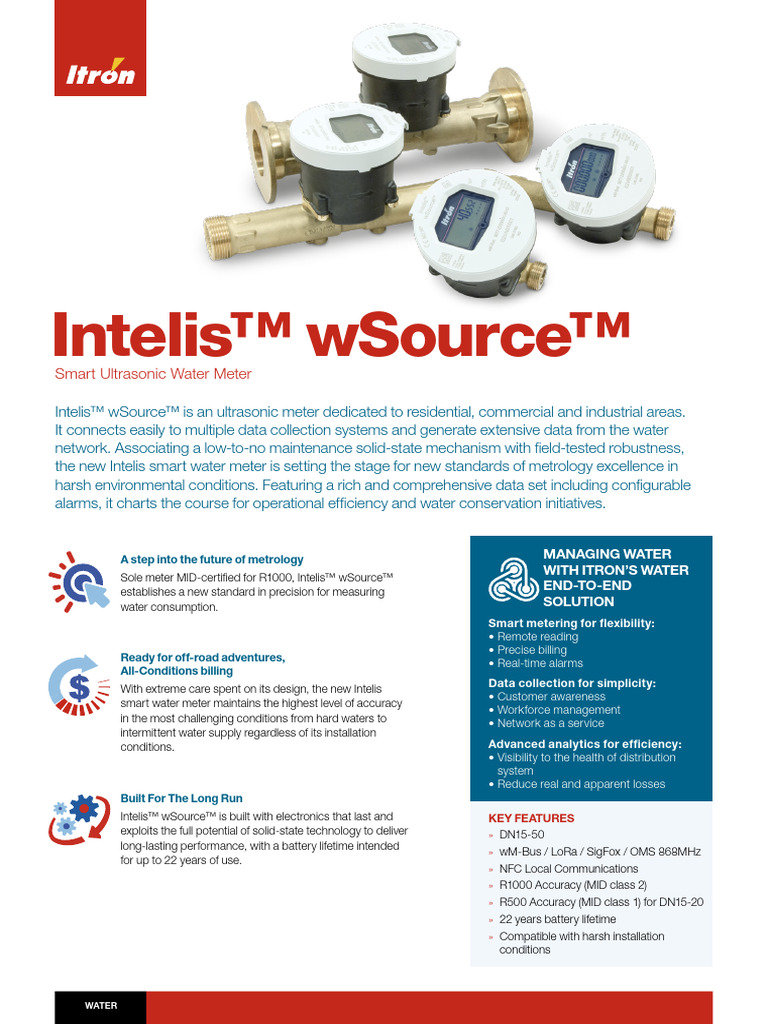 Itron

Intelis™ wSource™

Smart Ultrasonic Water Meter

Intelis™ wSource™ is an ultrasonic meter dedicated to residential, commercial and industrial areas. It connects easily to multiple data collection systems and generate extensive data from the water network. Associating a low-to-no maintenance solid-state mechanism with field-tested robustness, the new Intelis smart water meter is setting the stage for new standards of metrology excellence in harsh environmental conditions. Featuring a rich and comprehensive data set including configurable alarms, it charts the course for operational efficiency and water conservation initiatives.

A step into the future of metrology

Sole meter MID-certified for R1000, Intelis™ wSource™ establishes a new standard in precision for measuring water consumption.

Ready for off-road adventures, All-Conditions billing

With extreme care spent on its design, the new Intelis smart water meter maintains the highest level of accuracy in the most challenging conditions from hard waters to intermittent water supply regardless of its installation conditions.

Built For The Long Run

Intelis™ wSource™ is built with electronics that last and exploits the full potential of solid-state technology to deliver long-lasting performance, with a battery lifetime intended for up to 22 years of use.

MANAGING WATER WITH ITRON'S WATER END-TO-END SOLUTION

Smart metering for flexibility:
• Remote reading
• Precise billing
• Real-time alarms

Data collection for simplicity:
• Customer awareness
• Workforce management
• Network as a service

Advanced analytics for efficiency:
• Visibility to the health of distribution system
• Reduce real and apparent losses

KEY FEATURES
» DN15-50
» wM-Bus / LoRa / SigFox / OMS 868MHz
» NFC Local Communications
» R1000 Accuracy (MID class 2)
» R500 Accuracy (MID class 1) for DN15-20
» 22 years battery lifetime
» Compatible with harsh installation conditions

WATER